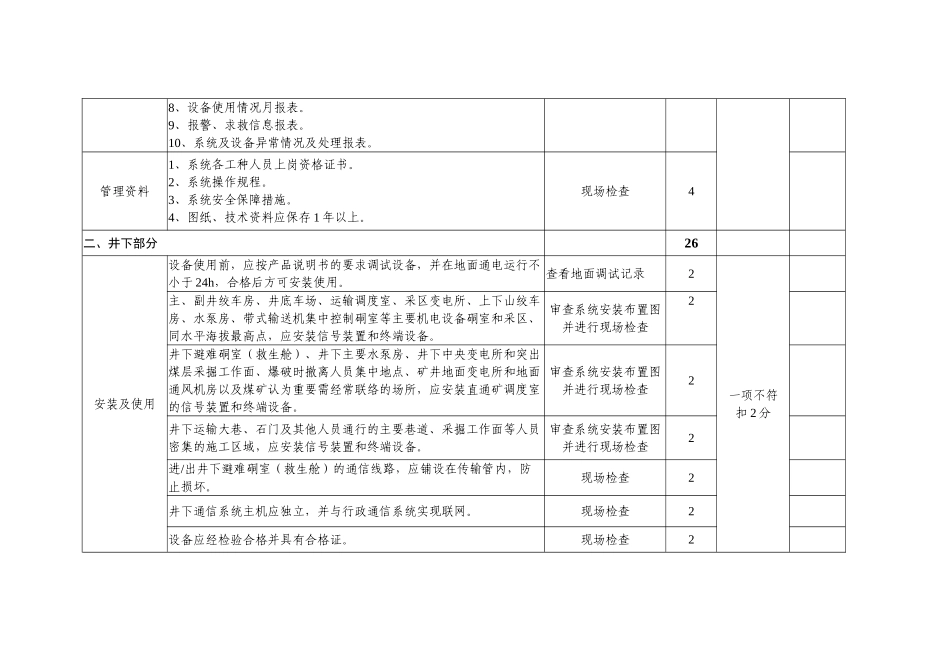 |  | 8、设备使用情况月报表。 9、报警、求救信息报表。 10、系统及设备异常情况及处理报表。 |  |  |  |  |
|---|---|---|---|---|---|
| 管理资料 | 1、系统各工种人员上岗资格证书。 2、系统操作规程。 3、系统安全保障措施。 4、图纸、技术资料应保存1年以上。 | 现场检查 | 4 |  |  |
| 二、井下部分 |  |  | 26 |  |  |
| 安装及使用 | 设备使用前，应按产品说明书的要求调试设备，并在地面通电运行不小于24h，合格后方可安装使用。 | 查看地面调试记录 | 2 | 一项不符扣2分 |  |
|  | 主、副井绞车房、井底车场、运输调度室、采区变电所、上下山绞车房、水泵房、带式输送机集中控制硐室等主要机电设备硐室和采区、同水平海拔最高点，应安装信号装置和终端设备。 | 审查系统安装布置图并进行现场检查 | 2 |  |  |
|  | 井下避难硐室（救生舱）、井下主要水泵房、井下中央变电所和突出煤层采掘工作面、爆破时撤离人员集中地点、矿井地面变电所和地面通风机房以及煤矿认为重要需经常联络的场所，应安装直通矿调度室的信号装置和终端设备。 | 审查系统安装布置图并进行现场检查 | 2 |  |  |
|  | 井下运输大巷、石门及其他人员通行的主要巷道、采掘工作面等人员密集的施工区域，应安装信号装置和终端设备。 | 审查系统安装布置图并进行现场检查 | 2 |  |  |
|  | 进/出井下避难硐室（救生舱）的通信线路，应铺设在传输管内，防止损坏。 | 现场检查 | 2 |  |  |
|  | 井下通信系统主机应独立，并与行政通信系统实现联网。 | 现场检查 | 2 |  |  |
|  | 设备应经检验合格并具有合格证。 | 现场检查 | 2 |  |  |